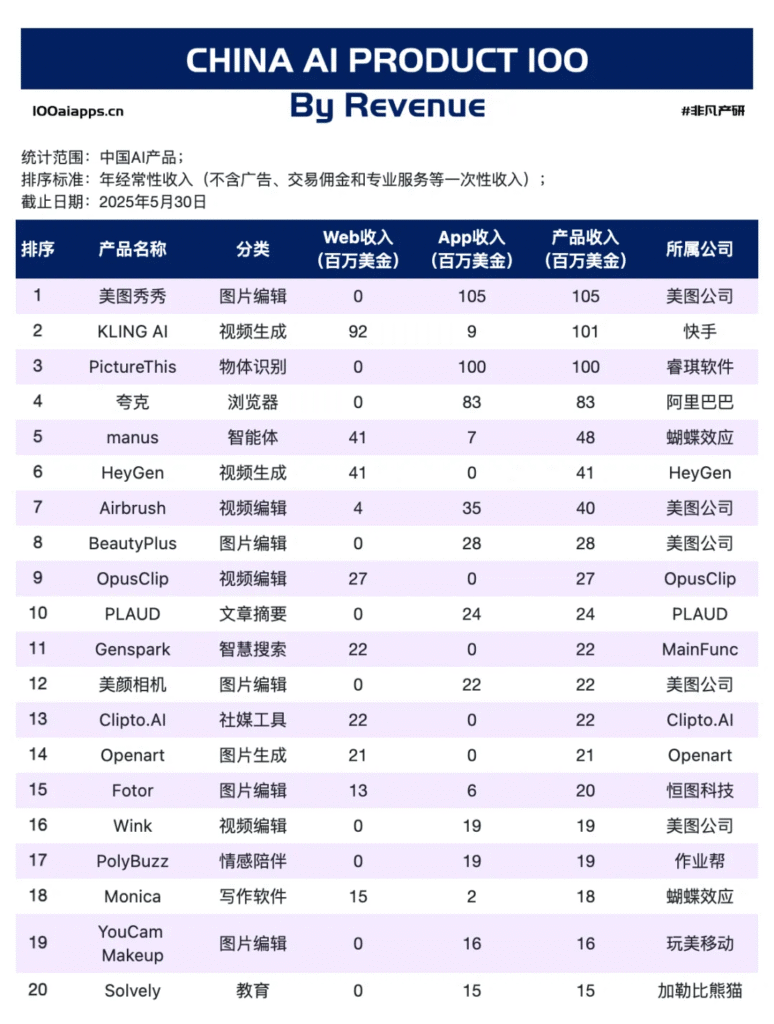 CHINA AI PRODUCT 100

100aiapps.cn

By Revenue

#非凡产研

统计范围：中国AI产品；
排序标准：年经常性收入（不含广告、交易佣金和专业服务等一次性收入）；
截止日期：2025年5月30日

| 排序 | 产品名称 | 分类 | Web收入（百万美金） | App收入（百万美金） | 产品收入（百万美金） | 所属公司 |
|---|---|---|---|---|---|---|
| 1 | 美图秀秀 | 图片编辑 | 0 | 105 | 105 | 美图公司 |
| 2 | KLING AI | 视频生成 | 92 | 9 | 101 | 快手 |
| 3 | PictureThis | 物体识别 | 0 | 100 | 100 | 睿琪软件 |
| 4 | 夸克 | 浏览器 | 0 | 83 | 83 | 阿里巴巴 |
| 5 | manus | 智能体 | 41 | 7 | 48 | 蝴蝶效应 |
| 6 | HeyGen | 视频生成 | 41 | 0 | 41 | HeyGen |
| 7 | Airbrush | 视频编辑 | 4 | 35 | 40 | 美图公司 |
| 8 | BeautyPlus | 图片编辑 | 0 | 28 | 28 | 美图公司 |
| 9 | OpusClip | 视频编辑 | 27 | 0 | 27 | OpusClip |
| 10 | PLAUD | 文章摘要 | 0 | 24 | 24 | PLAUD |
| 11 | Genspark | 智慧搜索 | 22 | 0 | 22 | MainFunc |
| 12 | 美颜相机 | 图片编辑 | 0 | 22 | 22 | 美图公司 |
| 13 | Clipto.AI | 社媒工具 | 22 | 0 | 22 | Clipto.AI |
| 14 | Openart | 图片生成 | 21 | 0 | 21 | Openart |
| 15 | Fotor | 图片编辑 | 13 | 6 | 20 | 恒图科技 |
| 16 | Wink | 视频编辑 | 0 | 19 | 19 | 美图公司 |
| 17 | PolyBuzz | 情感陪伴 | 0 | 19 | 19 | 作业帮 |
| 18 | Monica | 写作软件 | 15 | 2 | 18 | 蝴蝶效应 |
| 19 | YouCam Makeup | 图片编辑 | 0 | 16 | 16 | 玩美移动 |
| 20 | Solvely | 教育 | 0 | 15 | 15 | 加勒比熊猫 |